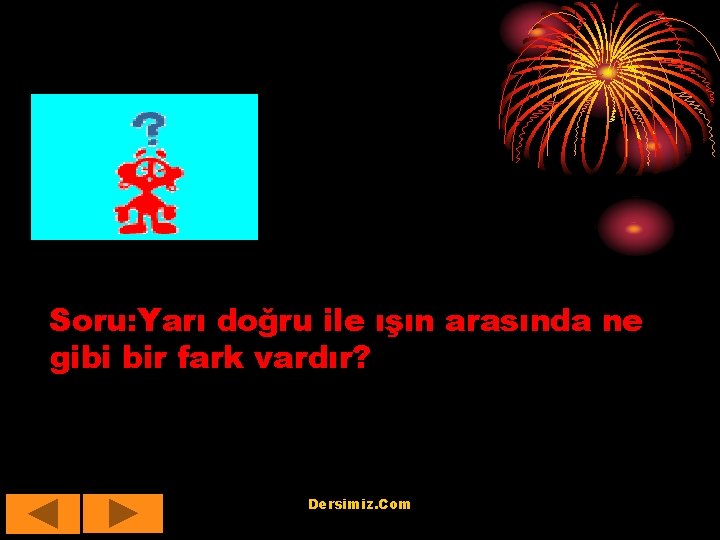 ?

Soru:Yarı doğru ile ışın arasında ne gibi bir fark vardır?

Dersimiz.Com